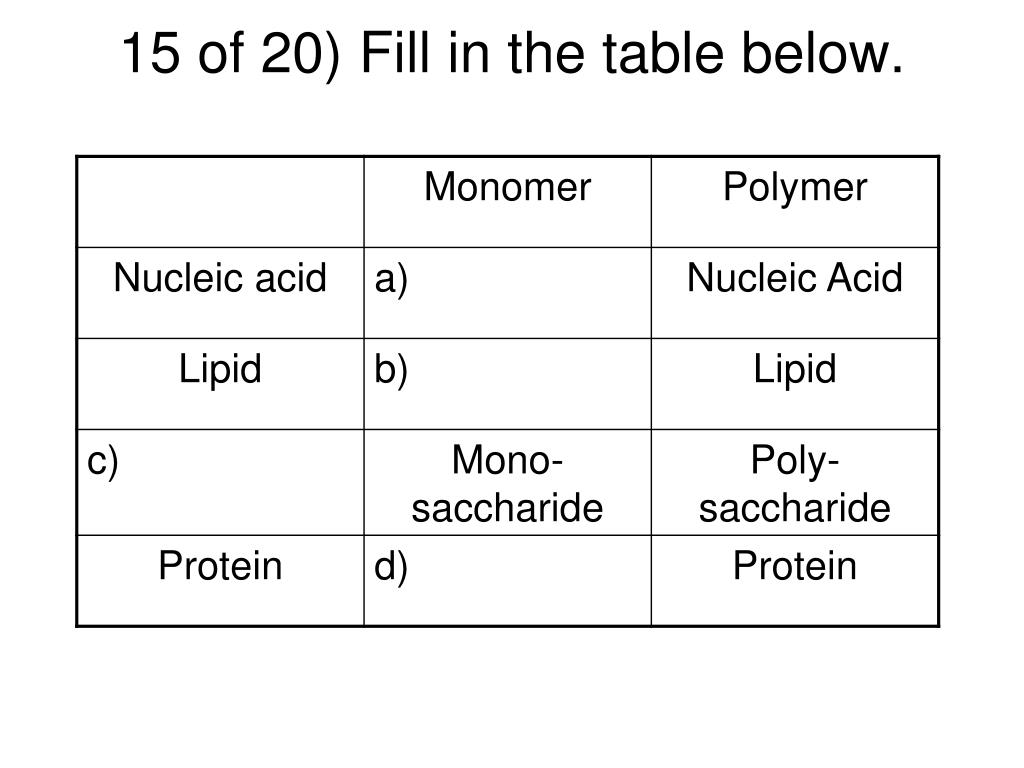 15 of 20) Fill in the table below.

| | Monomer | Polymer |
|---|---|---|
| Nucleic acid | a) | Nucleic Acid |
| Lipid | b) | Lipid |
| c) | Mono-saccharide | Poly-saccharide |
| Protein | d) | Protein |